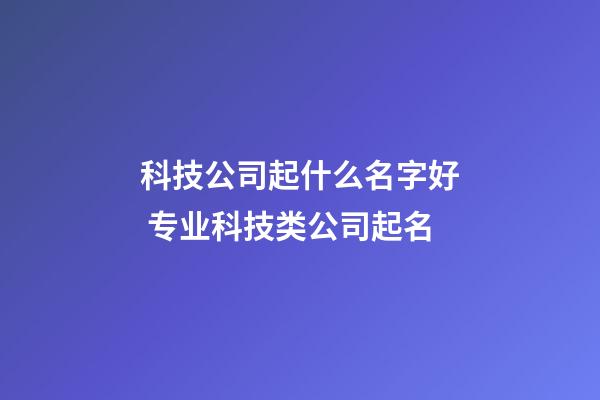 科技公司起什么名字好
专业科技类公司起名